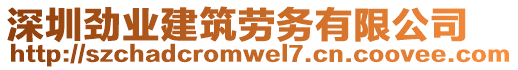 深圳劲业建筑劳务有限公司
http://szchadcromwel7.cn.coovee.com